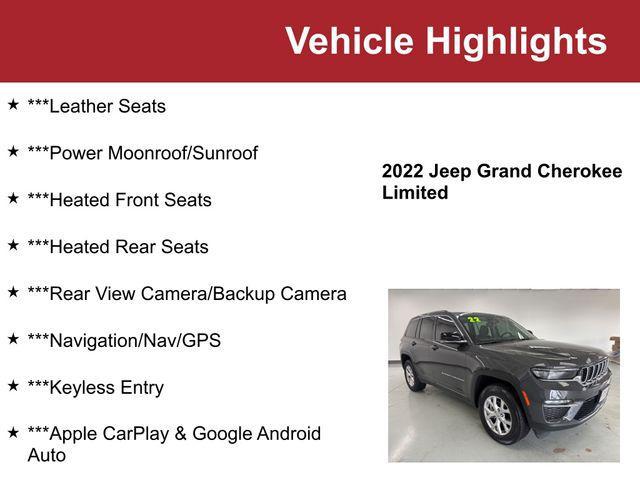 Vehicle Highlights

★ ***Leather Seats

★ ***Power Moonroof/Sunroof

★ ***Heated Front Seats

★ ***Heated Rear Seats

★ ***Rear View Camera/Backup Camera

★ ***Navigation/Nav/GPS

★ ***Keyless Entry

★ ***Apple CarPlay & Google Android Auto

2022 Jeep Grand Cherokee Limited

22